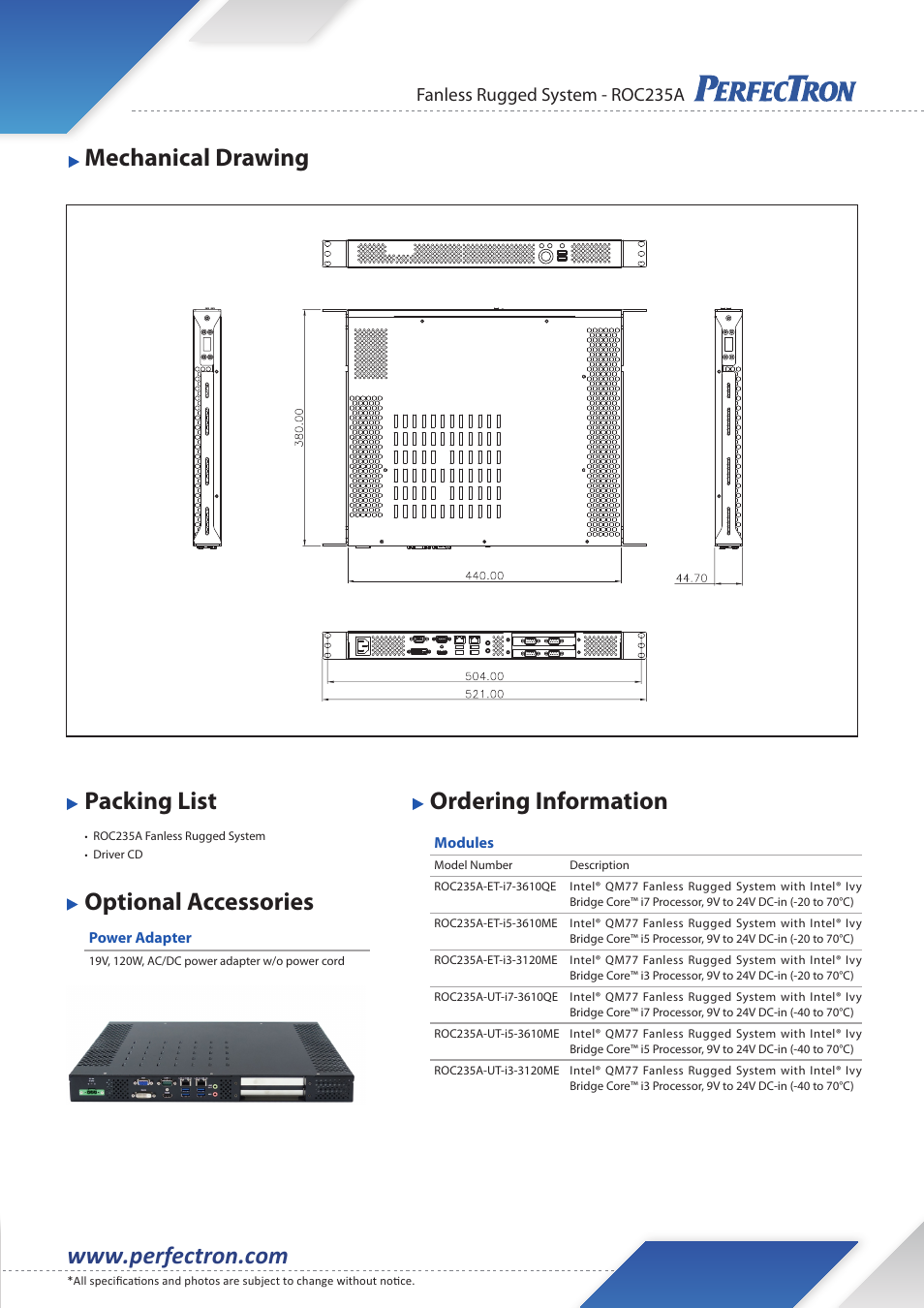 Fanless Rugged System - ROC235A PERFECTRON

Mechanical Drawing

380.00

440.00

44.70

504.00

521.00

Packing List

• ROC235A Fanless Rugged System
• Driver CD

Optional Accessories

Power Adapter

19V, 120W, AC/DC power adapter w/o power cord

Ordering Information

Modules

| Model Number | Description |
|---|---|
| ROC235A-ET-i7-3610QE | Intel® QM77 Fanless Rugged System with Intel® Ivy Bridge Core™ i7 Processor, 9V to 24V DC-in (-20 to 70°C) |
| ROC235A-ET-i5-3610ME | Intel® QM77 Fanless Rugged System with Intel® Ivy Bridge Core™ i5 Processor, 9V to 24V DC-in (-20 to 70°C) |
| ROC235A-ET-i3-3120ME | Intel® QM77 Fanless Rugged System with Intel® Ivy Bridge Core™ i3 Processor, 9V to 24V DC-in (-20 to 70°C) |
| ROC235A-UT-i7-3610QE | Intel® QM77 Fanless Rugged System with Intel® Ivy Bridge Core™ i7 Processor, 9V to 24V DC-in (-40 to 70°C) |
| ROC235A-UT-i5-3610ME | Intel® QM77 Fanless Rugged System with Intel® Ivy Bridge Core™ i5 Processor, 9V to 24V DC-in (-40 to 70°C) |
| ROC235A-UT-i3-3120ME | Intel® QM77 Fanless Rugged System with Intel® Ivy Bridge Core™ i3 Processor, 9V to 24V DC-in (-40 to 70°C) |

www.perfectron.com
*All specifications and photos are subject to change without notice.